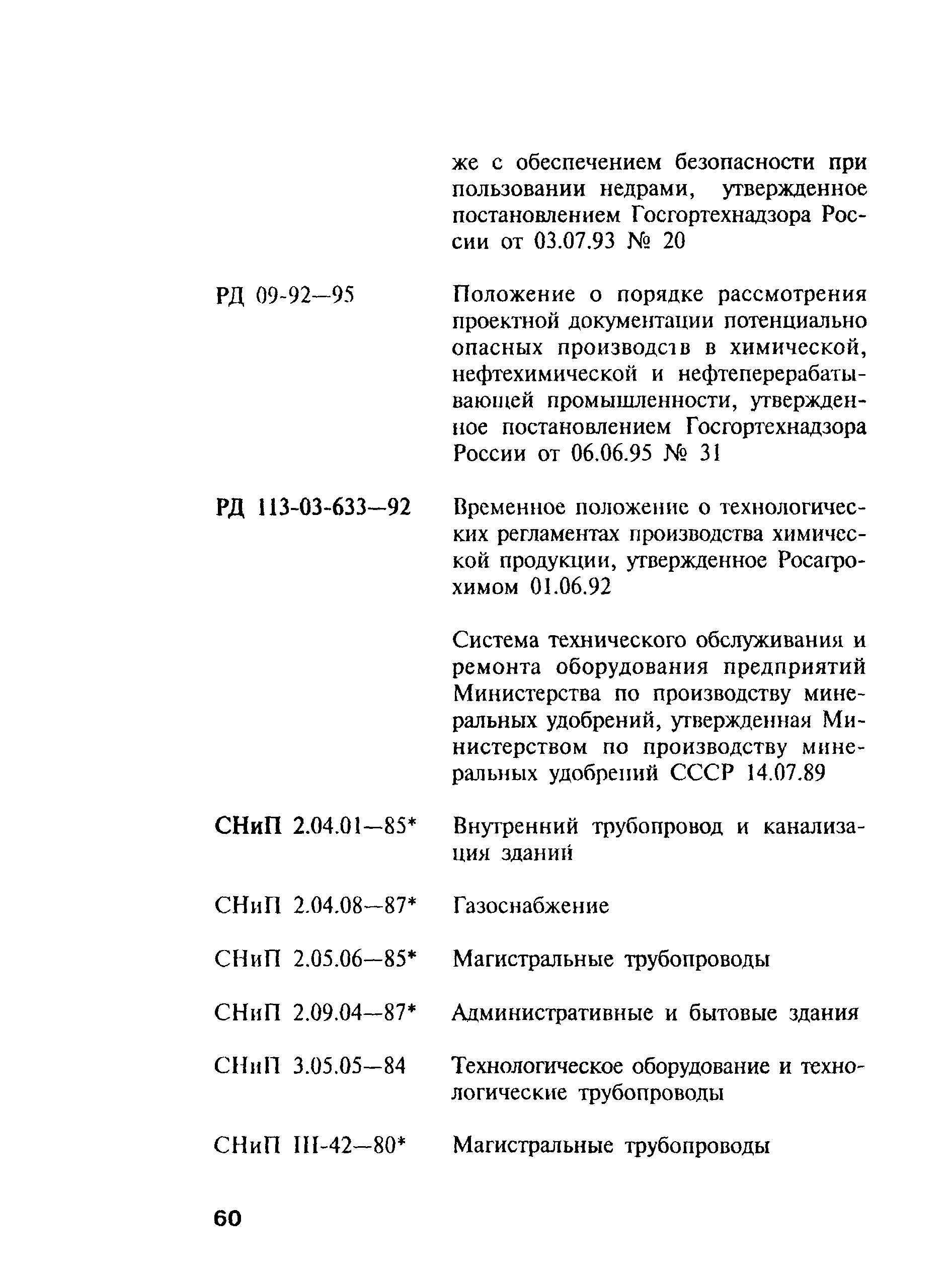 же с обеспечением безопасности при пользовании недрами, утвержденное постановлением Госгортехнадзора России от 03.07.93 № 20

РД 09-92—95 Положение о порядке рассмотрения проектной документации потенциально опасных производств в химической, нефтехимической и нефтеперерабатывающей промышленности, утвержденное постановлением Госгортехнадзора России от 06.06.95 № 31

РД 113-03-633—92 Временное положение о технологических регламентах производства химической продукции, утвержденное Росагрохимом 01.06.92

Система технического обслуживания и ремонта оборудования предприятий Министерства по производству минеральных удобрений, утвержденная Министерством по производству минеральных удобрений СССР 14.07.89

СНиП 2.04.01—85* Внутренний трубопровод и канализация зданий

СНиП 2.04.08—87* Газоснабжение

СНиП 2.05.06—85* Магистральные трубопроводы

СНиП 2.09.04—87* Административные и бытовые здания

СНиП 3.05.05—84 Технологическое оборудование и технологические трубопроводы

СНиП III-42—80* Магистральные трубопроводы

60